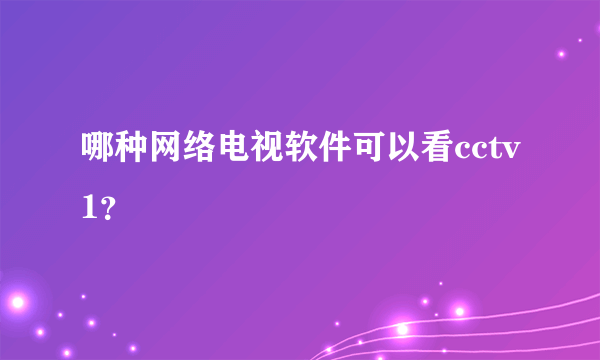 哪种网络电视软件可以看cctv1？